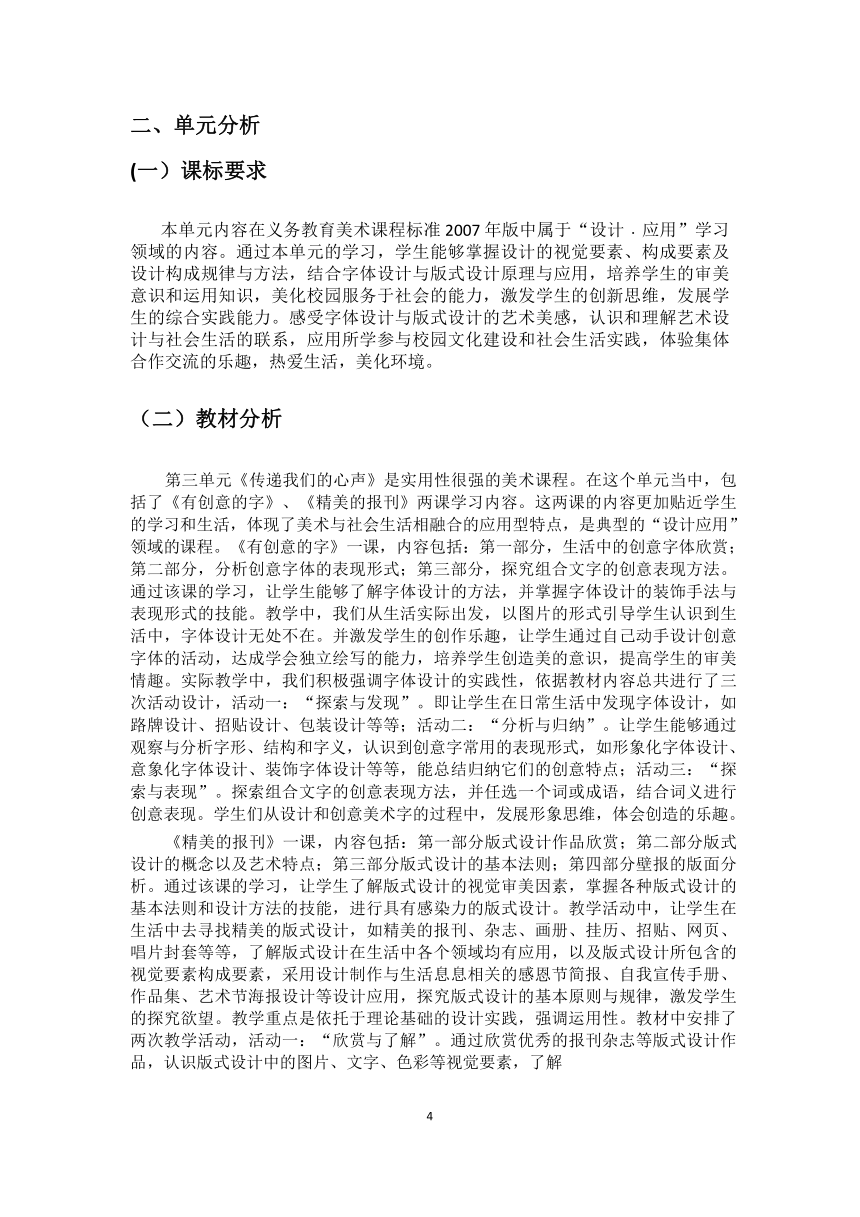 二、单元分析

(一）课标要求

本单元内容在义务教育美术课程标准 2007 年版中属于“设计．应用”学习领域的内容。通过本单元的学习，学生能够掌握设计的视觉要素、构成要素及设计构成规律与方法，结合字体设计与版式设计原理与应用，培养学生的审美意识和运用知识，美化校园服务于社会的能力，激发学生的创新思维，发展学生的综合实践能力。感受字体设计与版式设计的艺术美感，认识和理解艺术设计与社会生活的联系，应用所学参与校园文化建设和社会生活实践，体验集体合作交流的乐趣，热爱生活，美化环境。

（二）教材分析

第三单元《传递我们的心声》是实用性很强的美术课程。在这个单元当中，包括了《有创意的字》、《精美的报刊》两课学习内容。这两课的内容更加贴近学生的学习和生活，体现了美术与社会生活相融合的应用型特点，是典型的“设计应用”领域的课程。《有创意的字》一课，内容包括：第一部分，生活中的创意字体欣赏；第二部分，分析创意字体的表现形式；第三部分，探究组合文字的创意表现方法。通过该课的学习，让学生能够了解字体设计的方法，并掌握字体设计的装饰手法与表现形式的技能。教学中，我们从生活实际出发，以图片的形式引导学生认识到生活中，字体设计无处不在。并激发学生的创作乐趣，让学生通过自己动手设计创意字体的活动，达成学会独立绘写的能力，培养学生创造美的意识，提高学生的审美情趣。实际教学中，我们积极强调字体设计的实践性，依据教材内容总共进行了三次活动设计，活动一：“探索与发现”。即让学生在日常生活中发现字体设计，如路牌设计、招贴设计、包装设计等等；活动二：“分析与归纳”。让学生能够通过观察与分析字形、结构和字义，认识到创意字常用的表现形式，如形象化字体设计、意象化字体设计、装饰字体设计等等，能总结归纳它们的创意特点；活动三：“探索与表现”。探索组合文字的创意表现方法，并任选一个词或成语，结合词义进行创意表现。学生们从设计和创意美术字的过程中，发展形象思维，体会创造的乐趣。

《精美的报刊》一课，内容包括：第一部分版式设计作品欣赏；第二部分版式设计的概念以及艺术特点；第三部分版式设计的基本法则；第四部分壁报的版面分析。通过该课的学习，让学生了解版式设计的视觉审美因素，掌握各种版式设计的基本法则和设计方法的技能，进行具有感染力的版式设计。教学活动中，让学生在生活中去寻找精美的版式设计，如精美的报刊、杂志、画册、挂历、招贴、网页、唱片封套等等，了解版式设计在生活中各个领域均有应用，以及版式设计所包含的视觉要素构成要素，采用设计制作与生活息息相关的感恩节简报、自我宣传手册、作品集、艺术节海报设计等设计应用，探究版式设计的基本原则与规律，激发学生的探究欲望。教学重点是依托于理论基础的设计实践，强调运用性。教材中安排了两次教学活动，活动一：“欣赏与了解”。通过欣赏优秀的报刊杂志等版式设计作品，认识版式设计中的图片、文字、色彩等视觉要素，了解

4